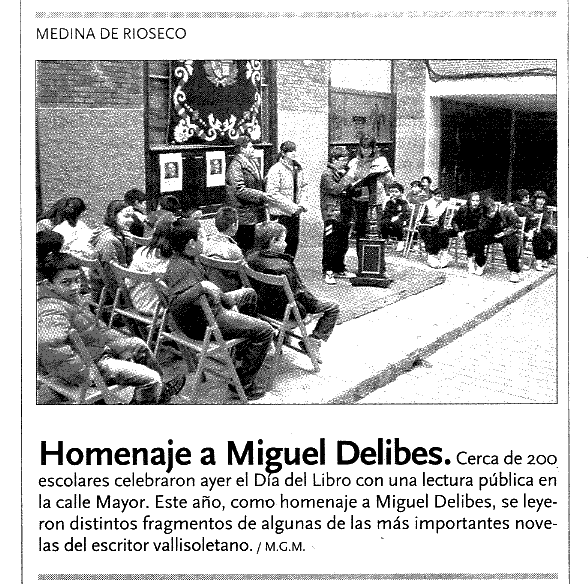 MEDINA DE RIOSECO

Homenaje a Miguel Delibes. Cerca de 200 escolares celebraron ayer el Día del Libro con una lectura pública en la calle Mayor. Este año, como homenaje a Miguel Delibes, se leyeron distintos fragmentos de algunas de las más importantes novelas del escritor vallisoletano. / M.G.M.